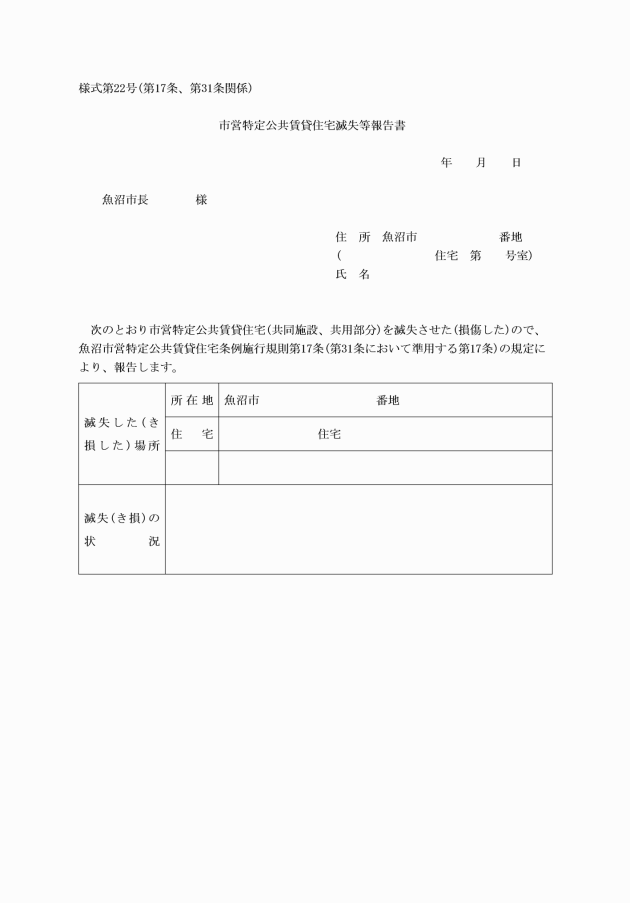 様式第22号(第17条、第31条関係)

市営特定公共賃貸住宅滅失等報告書

年　月　日

魚沼市長　　　様

住　所　魚沼市　　　　番地
(　　　　　住宅　第　　号室)
氏　名

次のとおり市営特定公共賃貸住宅(共同施設、共用部分)を滅失させた(損傷した)ので、魚沼市営特定公共賃貸住宅条例施行規則第17条(第31条において準用する第17条)の規定により、報告します。

| 滅失した(き損した)場所 | 所在地 | 魚沼市　　　　番地 |
|---|---|---|
| | 住　宅 | 住宅 |
| | | |
| 滅失(き損)の状　況 | | |